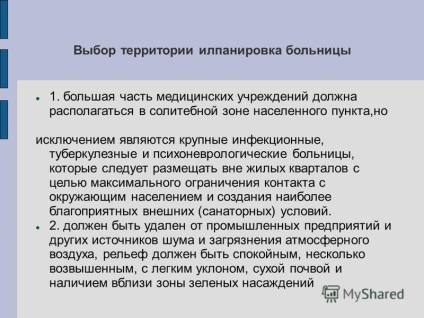 Выбор территории илпанировка больницы

1. большая часть медицинских учреждений должна располагаться в солитебной зоне населенного пункта,но

исключением являются крупные инфекционные, туберкулезные и психоневрологические больницы, которые следует размещать вне жилых кварталов с целью максимального ограничения контакта с окружающим населением и создания наиболее благоприятных внешних (санаторных) условий.

2. должен быть удален от промышленных предприятий и других источников шума и загрязнения атмосферного воздуха, рельеф должен быть спокойным, несколько возвышенным, с легким уклоном, сухой почвой и наличием вблизи зоны зеленых насаждений

MyShared